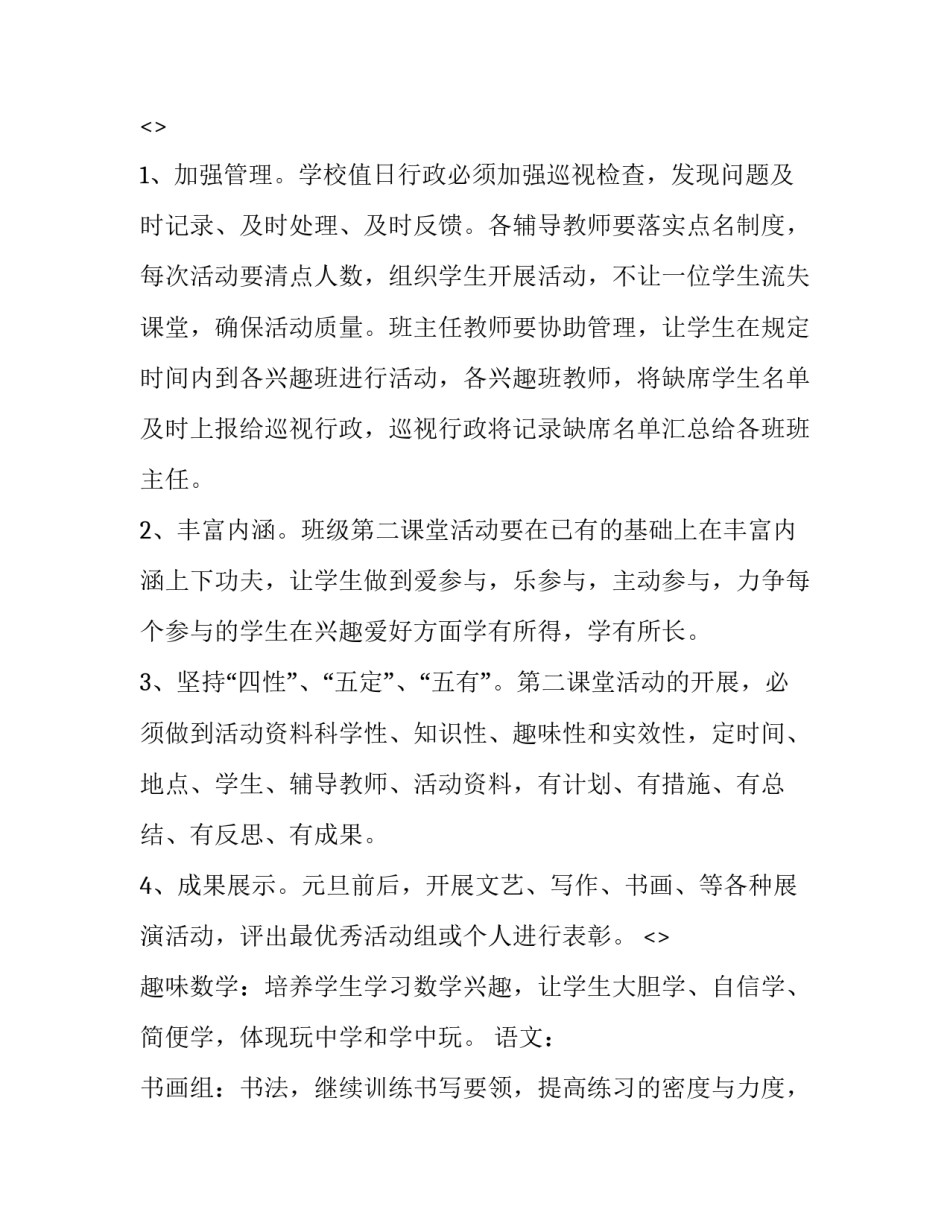 <>

1、加强管理。学校值日行政必须加强巡视检查，发现问题及时记录、及时处理、及时反馈。各辅导教师要落实点名制度，每次活动要清点人数，组织学生开展活动，不让一位学生流失课堂，确保活动质量。班主任教师要协助管理，让学生在规定时间内到各兴趣班进行活动，各兴趣班教师，将缺席学生名单及时上报给巡视行政，巡视行政将记录缺席名单汇总给各班班主任。

2、丰富内涵。班级第二课堂活动要在已有的基础上在丰富内涵上下功夫，让学生做到爱参与，乐参与，主动参与，力争每个参与的学生在兴趣爱好方面学有所得，学有所长。

3、坚持“四性”、“五定”、“五有”。第二课堂活动的开展，必须做到活动资料科学性、知识性、趣味性和实效性，定时间、地点、学生、辅导教师、活动资料，有计划、有措施、有总结、有反思、有成果。

4、成果展示。元旦前后，开展文艺、写作、书画、等各种展演活动，评出最优秀活动组或个人进行表彰。 <>

趣味数学：培养学生学习数学兴趣，让学生大胆学、自信学、简便学，体现玩中学和学中玩。 语文：

书画组：书法，继续训练书写要领，提高练习的密度与力度，